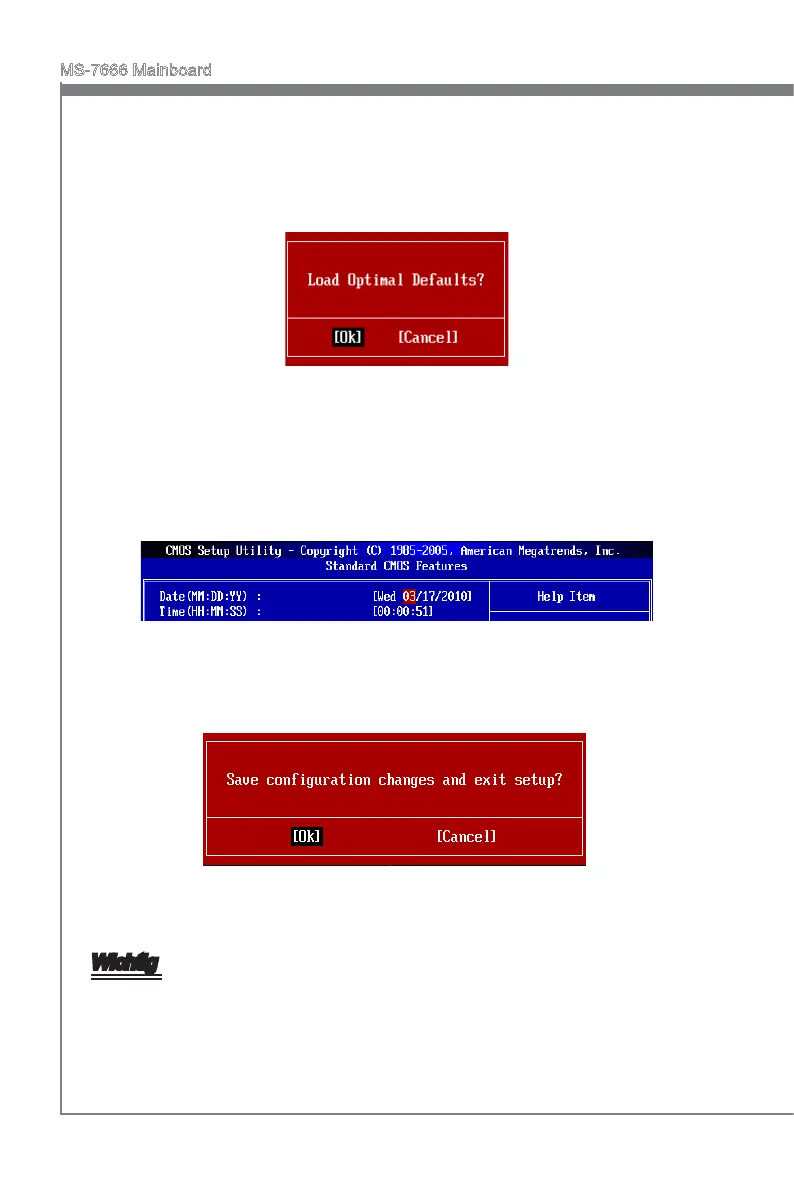 MS-7666 Mainboard

Load Optimal Defaults?

[Ok] [Cancel]

CMOS Setup Utility - Copyright (C) 1985-2005, American Megatrends, Inc.
Standard CMOS Features

Date(MM:DD:YY) : [Wed 03/17/2010]
Time(HH:MM:SS) : [00:00:51]

Help Item

Save configuration changes and exit setup?

[Ok] [Cancel]

Wichtig